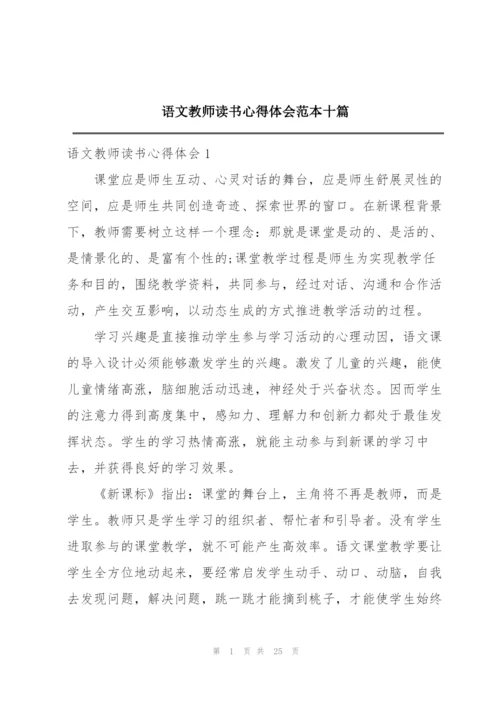 语文教师读书心得体会范本十篇

语文教师读书心得体会 1

课堂应是师生互动、心灵对话的舞台，应是师生舒展灵性的空间，应是师生共同创造奇迹、探索世界的窗口。在新课程背景下，教师需要树立这样一个理念：那就是课堂是动的、是活的、是情景化的、是富有个性的;课堂教学过程是师生为实现教学任务和目的，围绕教学资料，共同参与，经过对话、沟通和合作活动，产生交互影响，以动态生成的方式推进教学活动的过程。

学习兴趣是直接推动学生参与学习活动的心理动因，语文课的导入设计必须能够激发学生的兴趣。激发了儿童的兴趣，能使儿童情绪高涨，脑细胞活动迅速，神经处于兴奋状态。因而学生的注意力得到高度集中，感知力、理解力和创新力都处于最佳发挥状态。学生的学习热情高涨，就能主动参与到新课的学习中去，并获得良好的学习效果。

《新课标》指出：课堂的舞台上，主角将不再是教师，而是学生。教师只是学生学习的组织者、帮忙者和引导者。没有学生进取参与的课堂教学，就不可能产生高效率。语文课堂教学要让学生全方位地动起来，要经常启发学生动手、动口、动脑，自我去发现问题，解决问题，跳一跳才能摘到桃子，才能使学生始终

第 1 页 共 25 页